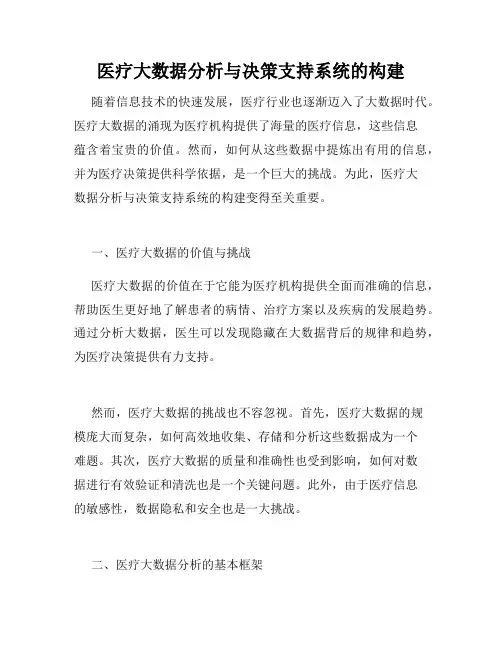 医疗大数据分析与决策支持系统的构建

随着信息技术的快速发展，医疗行业也逐渐迈入了大数据时代。医疗大数据的涌现为医疗机构提供了海量的医疗信息，这些信息蕴含着宝贵的价值。然而，如何从这些数据中提炼出有用的信息，并为医疗决策提供科学依据，是一个巨大的挑战。为此，医疗大数据分析与决策支持系统的构建变得至关重要。

一、医疗大数据的价值与挑战

医疗大数据的价值在于它能为医疗机构提供全面而准确的信息，帮助医生更好地了解患者的病情、治疗方案以及疾病的发展趋势。通过分析大数据，医生可以发现隐藏在大数据背后的规律和趋势，为医疗决策提供有力支持。

然而，医疗大数据的挑战也不容忽视。首先，医疗大数据的规模庞大而复杂，如何高效地收集、存储和分析这些数据成为一个难题。其次，医疗大数据的质量和准确性也受到影响，如何对数据进行有效验证和清洗也是一个关键问题。此外，由于医疗信息的敏感性，数据隐私和安全也是一大挑战。

二、医疗大数据分析的基本框架